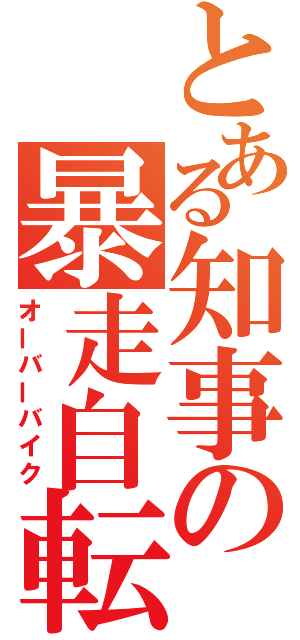 とある知事の
暴走自転
オーバーバイク